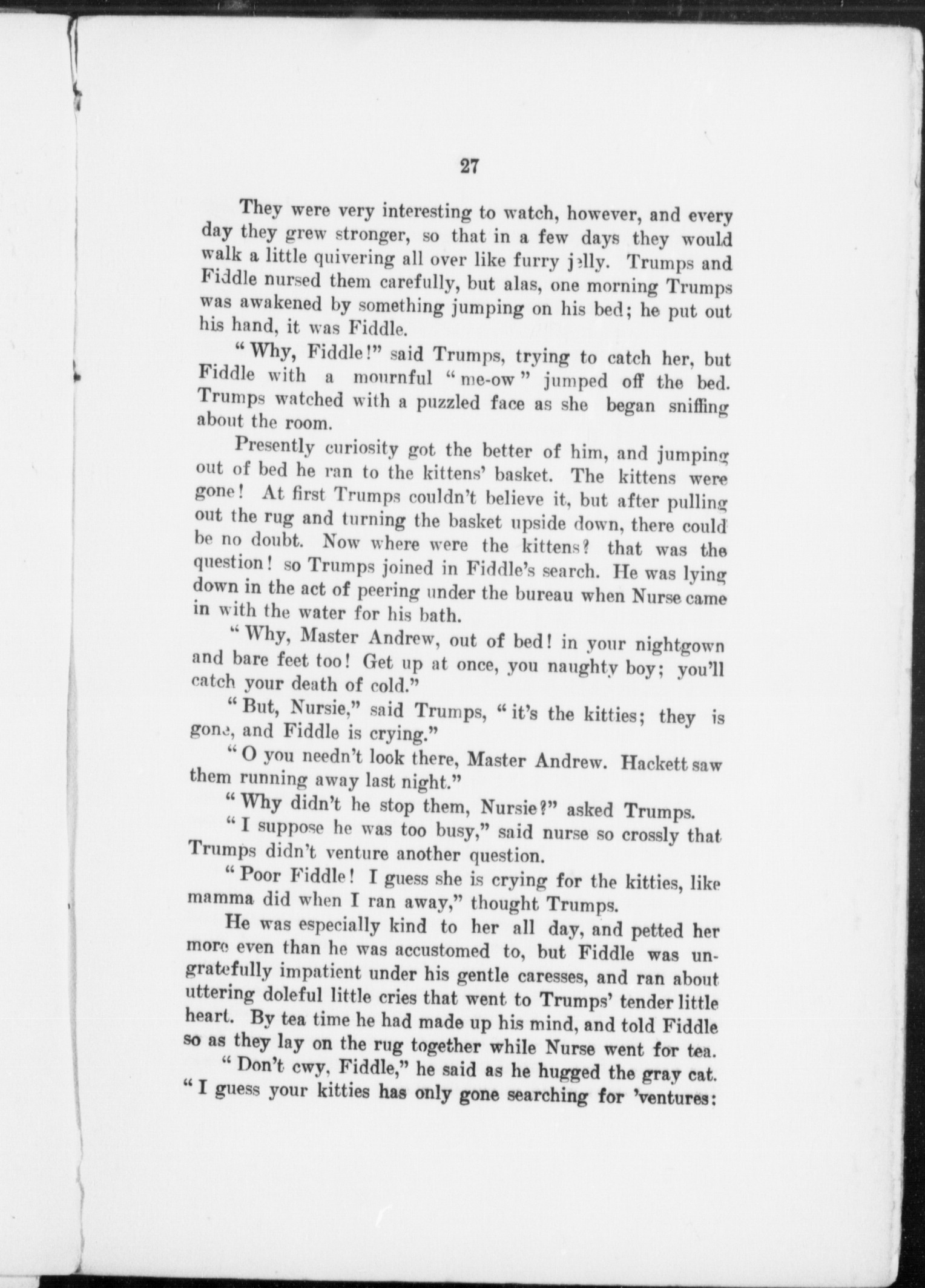 27

They were very interesting to watch, however, and every day they grew stronger, so that in a few days they would walk a little quivering all over like furry jelly. Trumps and Fiddle nursed them carefully, but alas, one morning Trumps was awakened by something jumping on his bed; he put out his hand, it was Fiddle.

"Why, Fiddle!" said Trumps, trying to catch her, but Fiddle with a mournful "me-ow" jumped off the bed. Trumps watched with a puzzled face as she began sniffing about the room.

Presently curiosity got the better of him, and jumping out of bed he ran to the kittens' basket. The kittens were gone! At first Trumps couldn't believe it, but after pulling out the rug and turning the basket upside down, there could be no doubt. Now where were the kittens? that was the question! so Trumps joined in Fiddle's search. He was lying down in the act of peering under the bureau when Nurse came in with the water for his bath.

"Why, Master Andrew, out of bed! in your nightgown and bare feet too! Get up at once, you naughty boy; you'll catch your death of cold."

"But, Nursie," said Trumps, "it's the kitties; they is gone, and Fiddle is crying."

"O you needn't look there, Master Andrew. Hackett saw them running away last night."

"Why didn't he stop them, Nursie?" asked Trumps.

"I suppose he was too busy," said nurse so crossly that Trumps didn't venture another question.

"Poor Fiddle! I guess she is crying for the kitties, like mamma did when I ran away," thought Trumps.

He was especially kind to her all day, and petted her more even than he was accustomed to, but Fiddle was ungratefully impatient under his gentle caresses, and ran about uttering doleful little cries that went to Trumps' tender little heart. By tea time he had made up his mind, and told Fiddle so as they lay on the rug together while Nurse went for tea.

"Don't cwy, Fiddle," he said as he hugged the gray cat. "I guess your kitties has only gone searching for 'ventures: